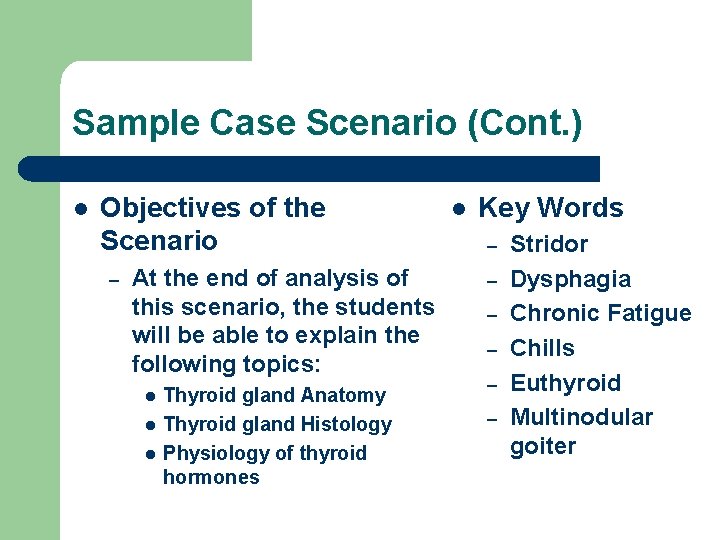 Sample Case Scenario (Cont.)

- Objectives of the Scenario
  - At the end of analysis of this scenario, the students will be able to explain the following topics:
    - Thyroid gland Anatomy
    - Thyroid gland Histology
    - Physiology of thyroid hormones

- Key Words
  - Stridor
  - Dysphagia
  - Chronic Fatigue
  - Chills
  - Euthyroid
  - Multinodular goiter